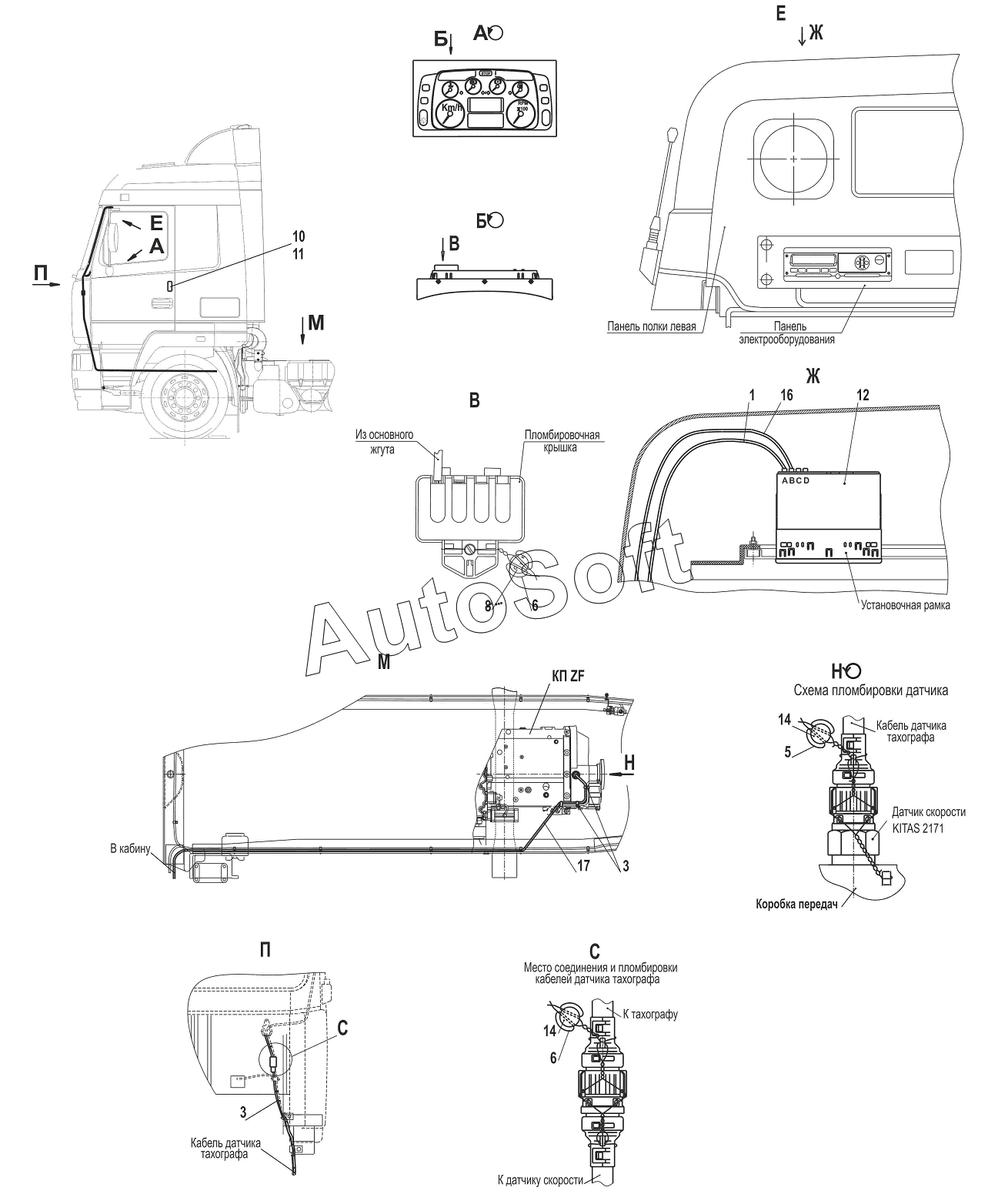 Б
А
STOP
Km/h
RPM x100
Е
Ж
Е
А
10
11
П
М
Б
В
Панель полки левая
Панель электрооборудования
В
Из основного жгута
Пломбировочная крышка
8
6
Ж
1
16
12
A B C D
Установочная рамка
AutoSoft
М
КП ZF
Н
В кабину
17
3
Н
Схема пломбировки датчика
14
5
Кабель датчика тахографа
Датчик скорости KITAS 2171
Коробка передач
П
С
3
Кабель датчика тахографа
С
Место соединения и пломбировки кабелей датчика тахографа
14
6
К тахографу
К датчику скорости